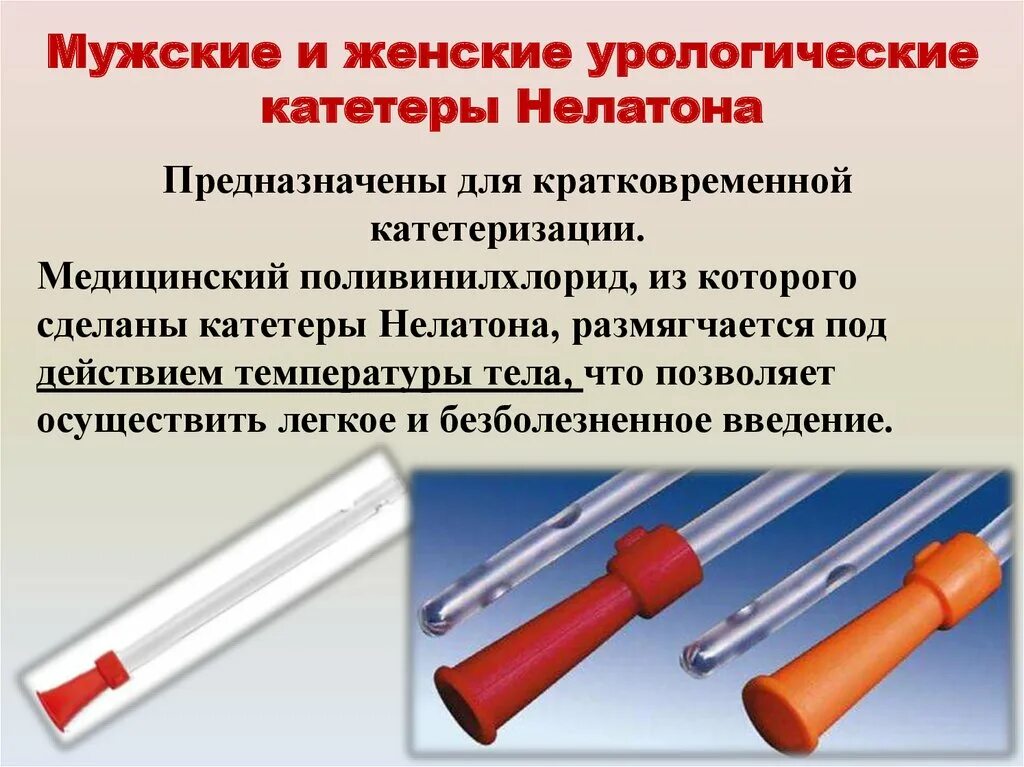 Мужские и женские урологические катетеры Нелатона

Предназначены для кратковременной катетеризации.

Медицинский поливинилхлорид, из которого сделаны катетеры Нелатона, размягчается под действием температуры тела, что позволяет осуществить легкое и безболезненное введение.